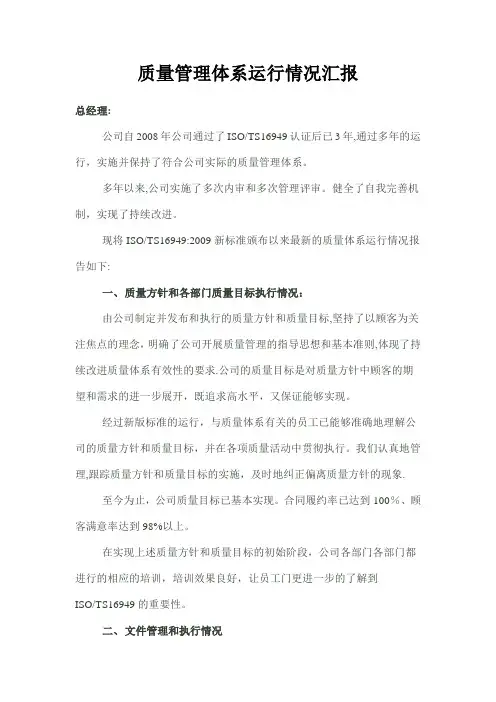 质量管理体系运行情况汇报

总经理:

公司自 2008 年公司通过了 ISO/TS16949 认证后已 3 年,通过多年的运行，实施并保持了符合公司实际的质量管理体系。

多年以来,公司实施了多次内审和多次管理评审。健全了自我完善机制，实现了持续改进。

现将 ISO/TS16949:2009 新标准颁布以来最新的质量体系运行情况报告如下:

一、质量方针和各部门质量目标执行情况：

由公司制定并发布和执行的质量方针和质量目标,坚持了以顾客为关注焦点的理念, 明确了公司开展质量管理的指导思想和基本准则,体现了持续改进质量体系有效性的要求.公司的质量目标是对质量方针中顾客的期望和需求的进一步展开，既追求高水平，又保证能够实现。

经过新版标准的运行，与质量体系有关的员工已能够准确地理解公司的质量方针和质量目标，并在各项质量活动中贯彻执行。我们认真地管理,跟踪质量方针和质量目标的实施，及时地纠正偏离质量方针的现象.

至今为止，公司质量目标已基本实现。合同履约率已达到 100%、顾客满意率达到 98%以上。

在实现上述质量方针和质量目标的初始阶段，公司各部门各部门都进行的相应的培训，培训效果良好，让员工门更进一步的了解到 ISO/TS16949 的重要性。

二、文件管理和执行情况